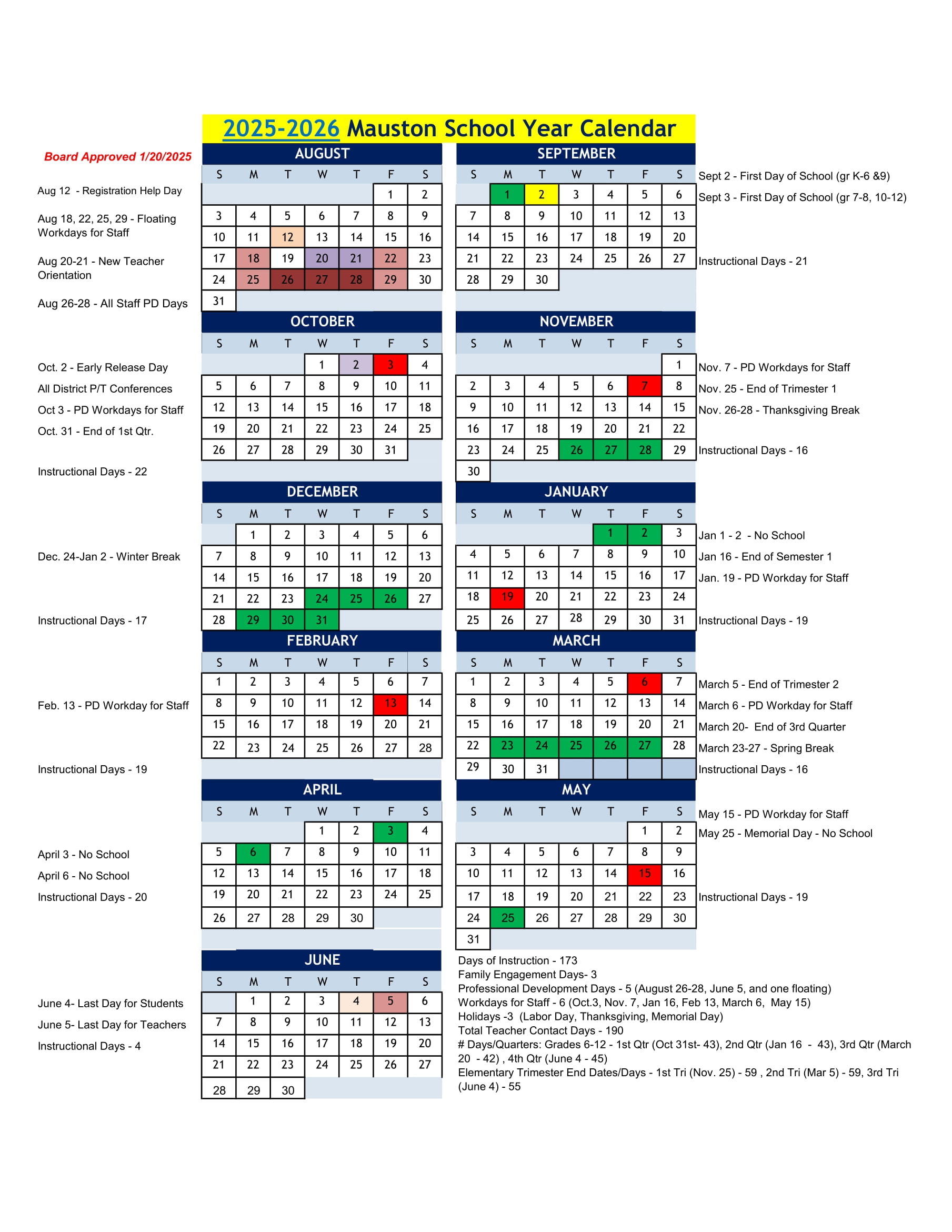 2025-2026 Mauston School Year Calendar

Board Approved 1/20/2025

Aug 12 - Registration Help Day

Aug 18, 22, 25, 29 - Floating Workdays for Staff

Aug 20-21 - New Teacher Orientation

Aug 26-28 - All Staff PD Days

AUGUST

| S | M | T | W | T | F | S |
|---|---|---|---|---|---|---|
| | | | | | 1 | 2 |
| 3 | 4 | 5 | 6 | 7 | 8 | 9 |
| 10 | 11 | 12 | 13 | 14 | 15 | 16 |
| 17 | 18 | 19 | 20 | 21 | 22 | 23 |
| 24 | 25 | 26 | 27 | 28 | 29 | 30 |
| 31 | | | | | | |

SEPTEMBER

| S | M | T | W | T | F | S |
|---|---|---|---|---|---|---|
| | 1 | 2 | 3 | 4 | 5 | 6 |
| 7 | 8 | 9 | 10 | 11 | 12 | 13 |
| 14 | 15 | 16 | 17 | 18 | 19 | 20 |
| 21 | 22 | 23 | 24 | 25 | 26 | 27 |
| 28 | 29 | 30 | | | | |

Sept 2 - First Day of School (gr K-6 &9)
Sept 3 - First Day of School (gr 7-8, 10-12)
Instructional Days - 21

Oct. 2 - Early Release Day
All District P/T Conferences
Oct 3 - PD Workdays for Staff
Oct. 31 - End of 1st Qtr.
Instructional Days - 22

OCTOBER

| S | M | T | W | T | F | S |
|---|---|---|---|---|---|---|
| | | | 1 | 2 | 3 | 4 |
| 5 | 6 | 7 | 8 | 9 | 10 | 11 |
| 12 | 13 | 14 | 15 | 16 | 17 | 18 |
| 19 | 20 | 21 | 22 | 23 | 24 | 25 |
| 26 | 27 | 28 | 29 | 30 | 31 | |

NOVEMBER

| S | M | T | W | T | F | S |
|---|---|---|---|---|---|---|
| | | | | | | 1 |
| 2 | 3 | 4 | 5 | 6 | 7 | 8 |
| 9 | 10 | 11 | 12 | 13 | 14 | 15 |
| 16 | 17 | 18 | 19 | 20 | 21 | 22 |
| 23 | 24 | 25 | 26 | 27 | 28 | 29 |
| 30 | | | | | | |

Nov. 7 - PD Workdays for Staff
Nov. 25 - End of Trimester 1
Nov. 26-28 - Thanksgiving Break
Instructional Days - 16

Dec. 24-Jan 2 - Winter Break
Instructional Days - 17

DECEMBER

| S | M | T | W | T | F | S |
|---|---|---|---|---|---|---|
| | 1 | 2 | 3 | 4 | 5 | 6 |
| 7 | 8 | 9 | 10 | 11 | 12 | 13 |
| 14 | 15 | 16 | 17 | 18 | 19 | 20 |
| 21 | 22 | 23 | 24 | 25 | 26 | 27 |
| 28 | 29 | 30 | 31 | | | |

JANUARY

| S | M | T | W | T | F | S |
|---|---|---|---|---|---|---|
| | | | | 1 | 2 | 3 |
| 4 | 5 | 6 | 7 | 8 | 9 | 10 |
| 11 | 12 | 13 | 14 | 15 | 16 | 17 |
| 18 | 19 | 20 | 21 | 22 | 23 | 24 |
| 25 | 26 | 27 | 28 | 29 | 30 | 31 |

Jan 1 - 2 - No School
Jan 16 - End of Semester 1
Jan. 19 - PD Workday for Staff
Instructional Days - 19

Feb. 13 - PD Workday for Staff
Instructional Days - 19

FEBRUARY

| S | M | T | W | T | F | S |
|---|---|---|---|---|---|---|
| 1 | 2 | 3 | 4 | 5 | 6 | 7 |
| 8 | 9 | 10 | 11 | 12 | 13 | 14 |
| 15 | 16 | 17 | 18 | 19 | 20 | 21 |
| 22 | 23 | 24 | 25 | 26 | 27 | 28 |

MARCH

| S | M | T | W | T | F | S |
|---|---|---|---|---|---|---|
| 1 | 2 | 3 | 4 | 5 | 6 | 7 |
| 8 | 9 | 10 | 11 | 12 | 13 | 14 |
| 15 | 16 | 17 | 18 | 19 | 20 | 21 |
| 22 | 23 | 24 | 25 | 26 | 27 | 28 |
| 29 | 30 | 31 | | | | |

March 5 - End of Trimester 2
March 6 - PD Workday for Staff
March 20- End of 3rd Quarter
March 23-27 - Spring Break
Instructional Days - 16

April 3 - No School
April 6 - No School
Instructional Days - 20

APRIL

| S | M | T | W | T | F | S |
|---|---|---|---|---|---|---|
| | | | 1 | 2 | 3 | 4 |
| 5 | 6 | 7 | 8 | 9 | 10 | 11 |
| 12 | 13 | 14 | 15 | 16 | 17 | 18 |
| 19 | 20 | 21 | 22 | 23 | 24 | 25 |
| 26 | 27 | 28 | 29 | 30 | | |

MAY

| S | M | T | W | T | F | S |
|---|---|---|---|---|---|---|
| | | | | | 1 | 2 |
| 3 | 4 | 5 | 6 | 7 | 8 | 9 |
| 10 | 11 | 12 | 13 | 14 | 15 | 16 |
| 17 | 18 | 19 | 20 | 21 | 22 | 23 |
| 24 | 25 | 26 | 27 | 28 | 29 | 30 |
| 31 | | | | | | |

May 15 - PD Workday for Staff
May 25 - Memorial Day - No School
Instructional Days - 19

June 4- Last Day for Students
June 5- Last Day for Teachers
Instructional Days - 4

JUNE

| S | M | T | W | T | F | S |
|---|---|---|---|---|---|---|
| | 1 | 2 | 3 | 4 | 5 | 6 |
| 7 | 8 | 9 | 10 | 11 | 12 | 13 |
| 14 | 15 | 16 | 17 | 18 | 19 | 20 |
| 21 | 22 | 23 | 24 | 25 | 26 | 27 |
| 28 | 29 | 30 | | | | |

Days of Instruction - 173
Family Engagement Days- 3
Professional Development Days - 5 (August 26-28, June 5, and one floating)
Workdays for Staff - 6 (Oct.3, Nov. 7, Jan 16, Feb 13, March 6, May 15)
Holidays -3 (Labor Day, Thanksgiving, Memorial Day)
Total Teacher Contact Days - 190
# Days/Quarters: Grades 6-12 - 1st Qtr (Oct 31st- 43), 2nd Qtr (Jan 16 - 43), 3rd Qtr (March 20 - 42) , 4th Qtr (June 4 - 45)
Elementary Trimester End Dates/Days - 1st Tri (Nov. 25) - 59 , 2nd Tri (Mar 5) - 59, 3rd Tri (June 4) - 55